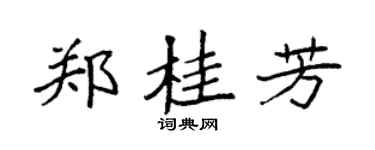 郑桂芳

词典网